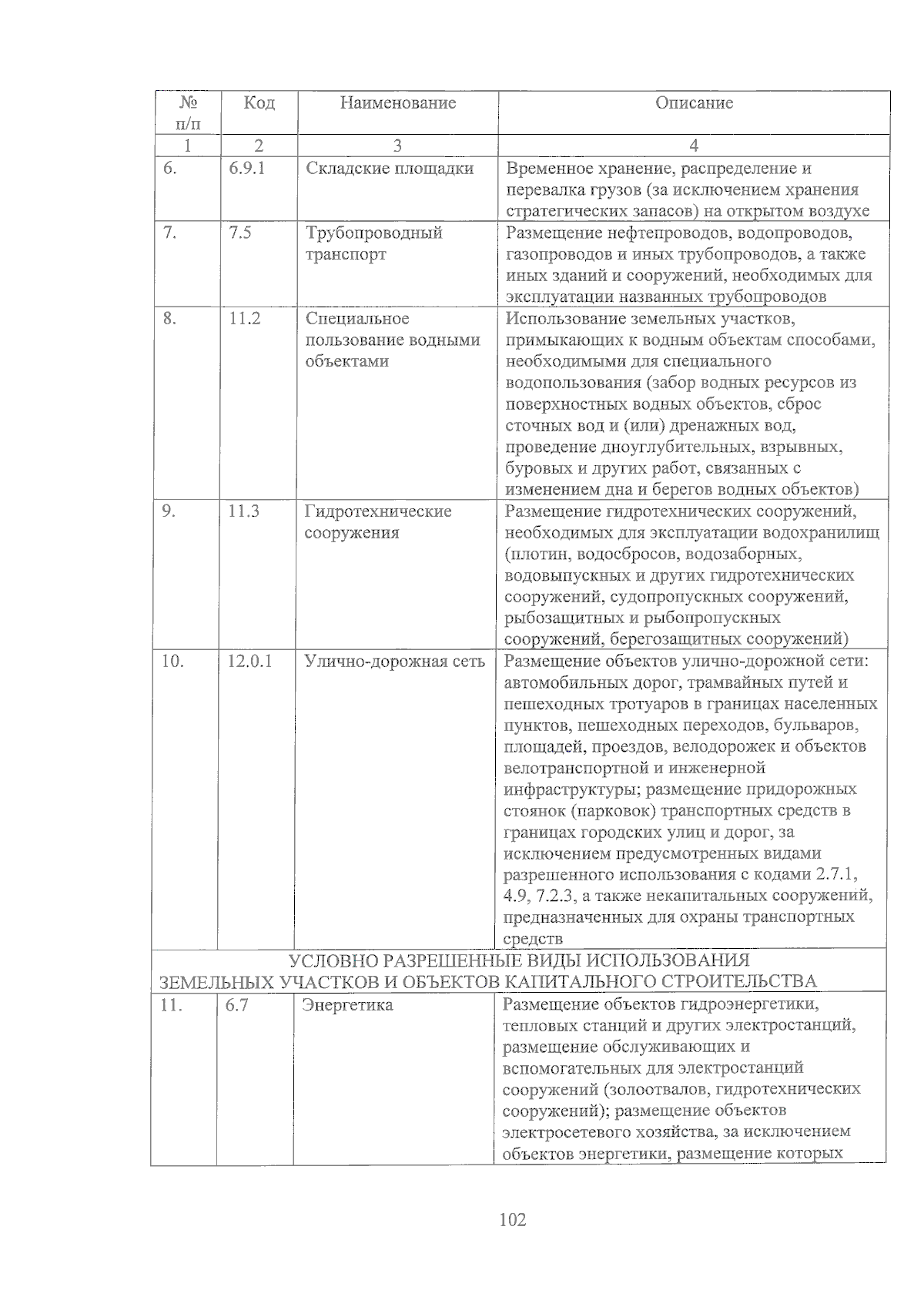 | № п/п | Код | Наименование | Описание |
|---|---|---|---|
| 1 | 2 | 3 | 4 |
| 6. | 6.9.1 | Складские площадки | Временное хранение, распределение и перевалка грузов (за исключением хранения стратегических запасов) на открытом воздухе |
| 7. | 7.5 | Трубопроводный транспорт | Размещение нефтепроводов, водопроводов, газопроводов и иных трубопроводов, а также иных зданий и сооружений, необходимых для эксплуатации названных трубопроводов |
| 8. | 11.2 | Специальное пользование водными объектами | Использование земельных участков, примыкающих к водным объектам способами, необходимыми для специального водопользования (забор водных ресурсов из поверхностных водных объектов, сброс сточных вод и (или) дренажных вод, проведение дноуглубительных, взрывных, буровых и других работ, связанных с изменением дна и берегов водных объектов) |
| 9. | 11.3 | Гидротехнические сооружения | Размещение гидротехнических сооружений, необходимых для эксплуатации водохранилищ (плотин, водосбросов, водозаборных, водовыпускных и других гидротехнических сооружений, судопропускных сооружений, рыбозащитных и рыбопропускных сооружений, берегозащитных сооружений) |
| 10. | 12.0.1 | Улично-дорожная сеть | Размещение объектов улично-дорожной сети: автомобильных дорог, трамвайных путей и пешеходных тротуаров в границах населенных пунктов, пешеходных переходов, бульваров, площадей, проездов, велодорожек и объектов велотранспортной и инженерной инфраструктуры; размещение придорожных стоянок (парковок) транспортных средств в границах городских улиц и дорог, за исключением предусмотренных видами разрешенного использования с кодами 2.7.1, 4.9, 7.2.3, а также некапитальных сооружений, предназначенных для охраны транспортных средств |
| УСЛОВНО РАЗРЕШЕННЫЕ ВИДЫ ИСПОЛЬЗОВАНИЯ ЗЕМЕЛЬНЫХ УЧАСТКОВ И ОБЪЕКТОВ КАПИТАЛЬНОГО СТРОИТЕЛЬСТВА | | | |
| 11. | 6.7 | Энергетика | Размещение объектов гидроэнергетики, тепловых станций и других электростанций, размещение обслуживающих и вспомогательных для электростанций сооружений (золоотвалов, гидротехнических сооружений); размещение объектов электросетевого хозяйства, за исключением объектов энергетики, размещение которых |

102